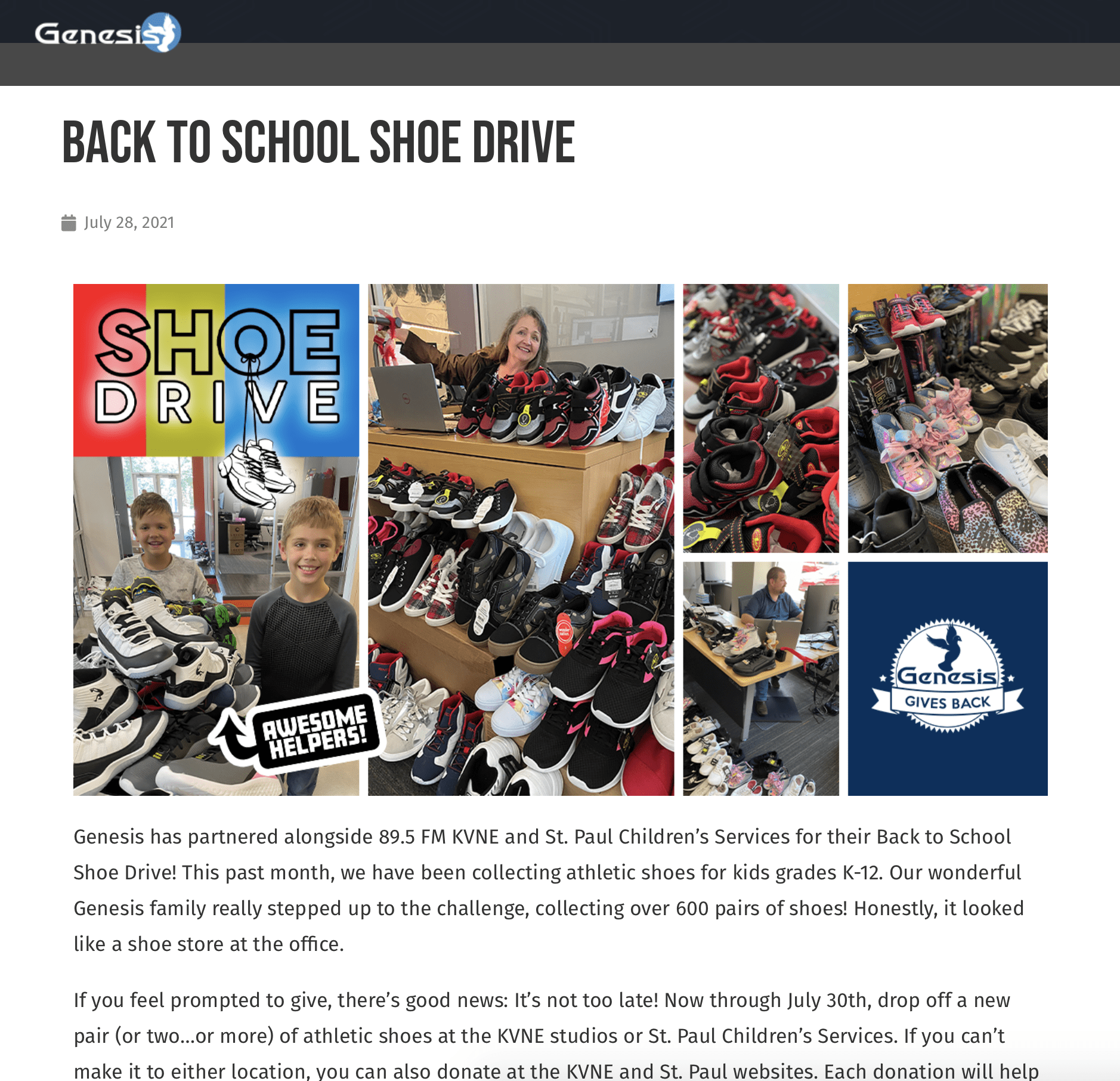 Genesis

BACK TO SCHOOL SHOE DRIVE

July 28, 2021

SHOE DRIVE

AWESOME HELPERS!

Genesis GIVES BACK

Genesis has partnered alongside 89.5 FM KVNE and St. Paul Children's Services for their Back to School Shoe Drive! This past month, we have been collecting athletic shoes for kids grades K-12. Our wonderful Genesis family really stepped up to the challenge, collecting over 600 pairs of shoes! Honestly, it looked like a shoe store at the office.

If you feel prompted to give, there's good news: It's not too late! Now through July 30th, drop off a new pair (or two...or more) of athletic shoes at the KVNE studios or St. Paul Children's Services. If you can't make it to either location, you can also donate at the KVNE and St. Paul websites. Each donation will help